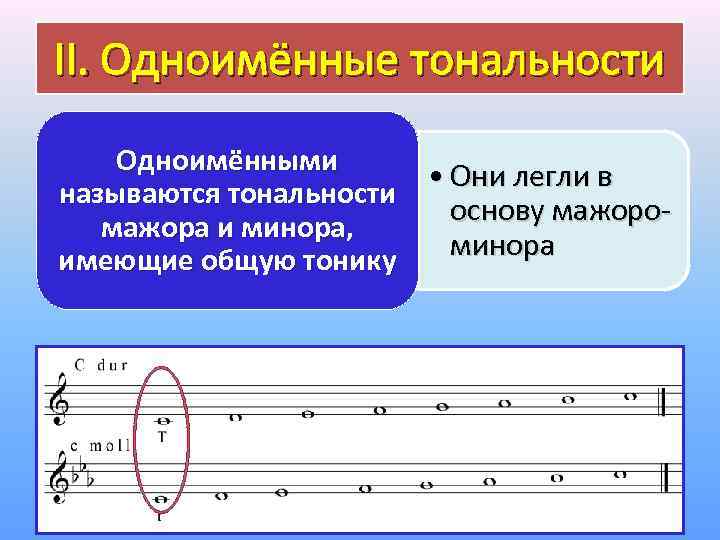 II. Одноимённые тональности

Одноимёнными называются тональности мажора и минора, имеющие общую тонику

• Они легли в основу мажоро-минора

C dur

T

c moll

t